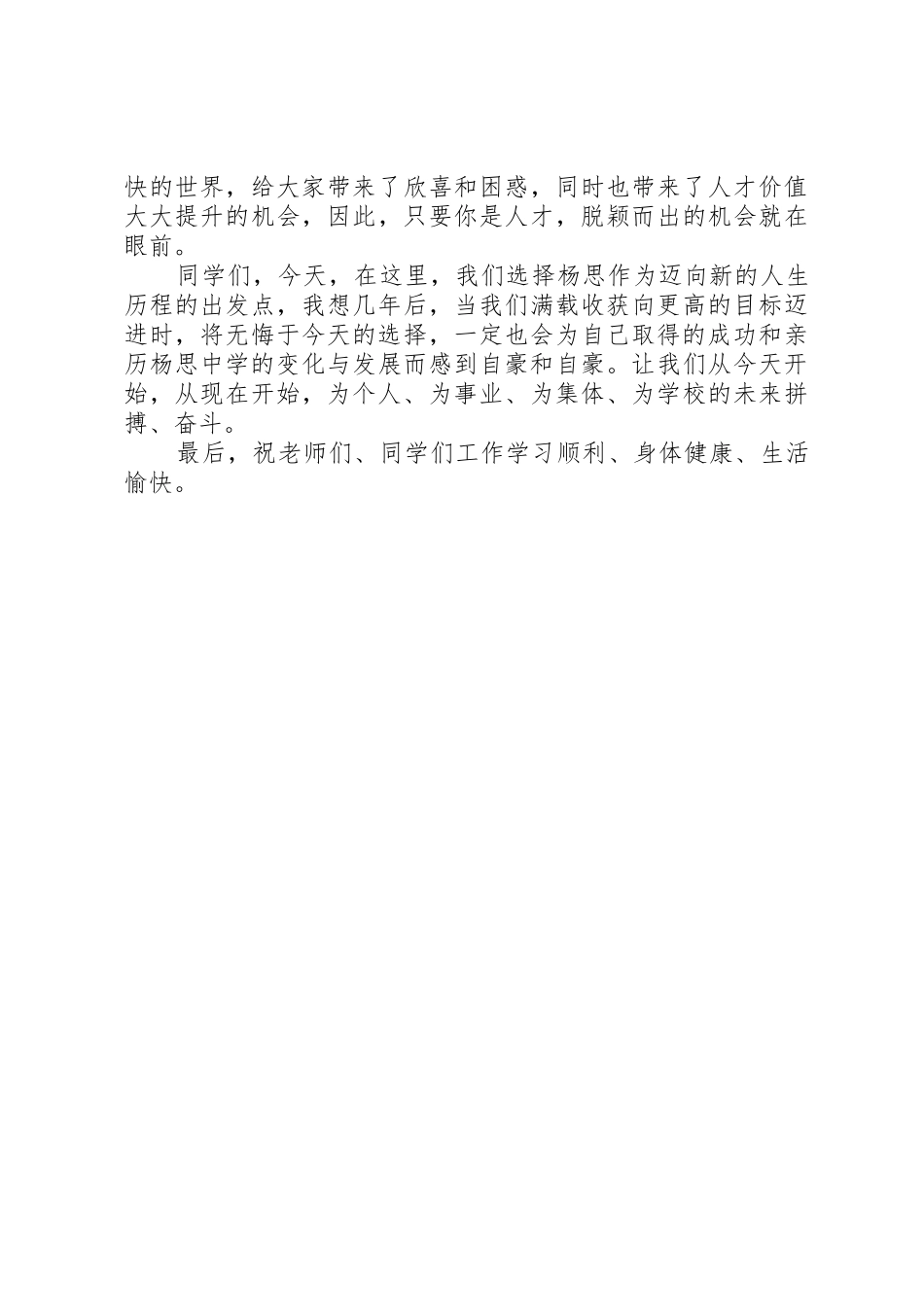 快的世界，给大家带来了欣喜和困惑，同时也带来了人才价值大大提升的机会，因此，只要你是人才，脱颖而出的机会就在眼前。

同学们，今天，在这里，我们选择杨思作为迈向新的人生历程的出发点，我想几年后，当我们满载收获向更高的目标迈进时，将无悔于今天的选择，一定也会为自己取得的成功和亲历杨思中学的变化与发展而感到自豪和自豪。让我们从今天开始，从现在开始，为个人、为事业、为集体、为学校的未来拼搏、奋斗。

最后，祝老师们、同学们工作学习顺利、身体健康、生活愉快。